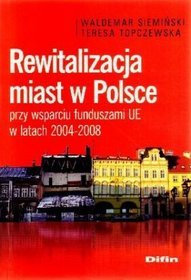 WALDEMAR SIEMIŃSKI
TERESA TOPCZEWSKA

Rewitalizacja miast w Polsce

przy wsparciu funduszami UE w latach 2004-2008

Difin